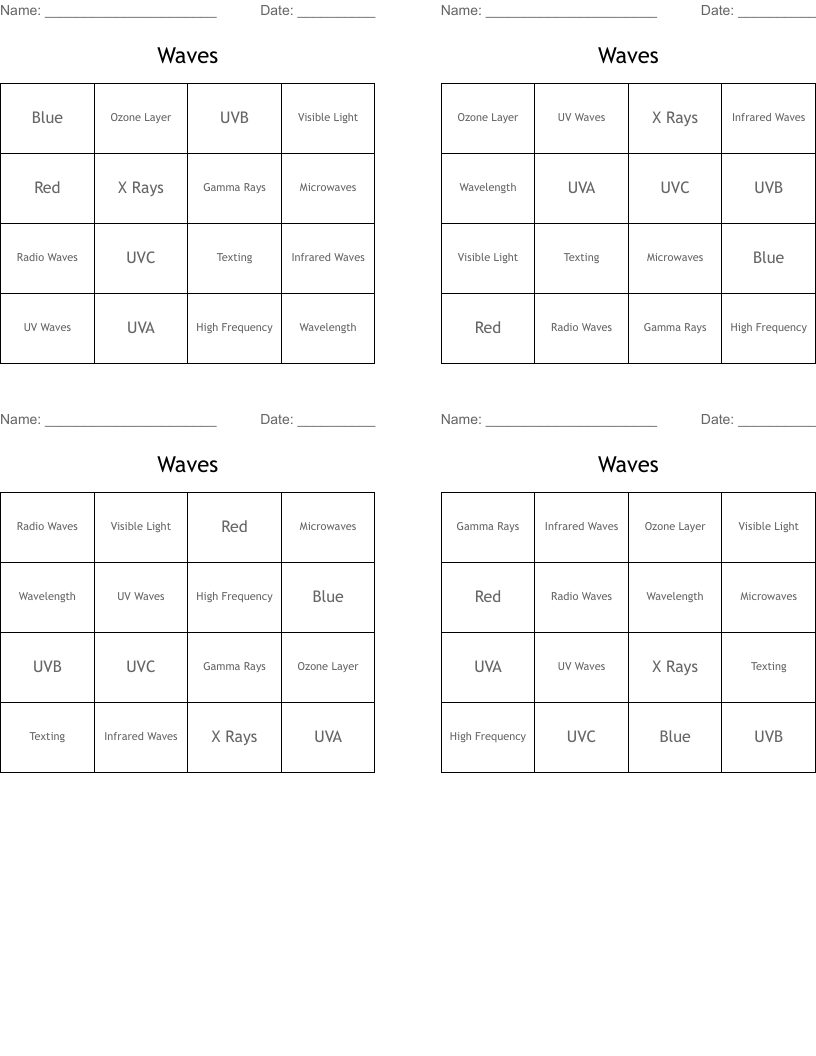 Name: ______________________ Date: __________

Waves

| Blue | Ozone Layer | UVB | Visible Light |
|---|---|---|---|
| Red | X Rays | Gamma Rays | Microwaves |
| Radio Waves | UVC | Texting | Infrared Waves |
| UV Waves | UVA | High Frequency | Wavelength |

Name: ______________________ Date: __________

Waves

| Ozone Layer | UV Waves | X Rays | Infrared Waves |
|---|---|---|---|
| Wavelength | UVA | UVC | UVB |
| Visible Light | Texting | Microwaves | Blue |
| Red | Radio Waves | Gamma Rays | High Frequency |

Name: ______________________ Date: __________

Waves

| Radio Waves | Visible Light | Red | Microwaves |
|---|---|---|---|
| Wavelength | UV Waves | High Frequency | Blue |
| UVB | UVC | Gamma Rays | Ozone Layer |
| Texting | Infrared Waves | X Rays | UVA |

Name: ______________________ Date: __________

Waves

| Gamma Rays | Infrared Waves | Ozone Layer | Visible Light |
|---|---|---|---|
| Red | Radio Waves | Wavelength | Microwaves |
| UVA | UV Waves | X Rays | Texting |
| High Frequency | UVC | Blue | UVB |